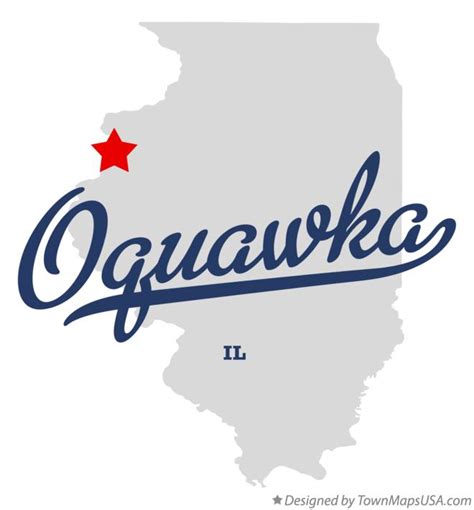 Oquawka

IL

★ Designed by TownMapsUSA.com